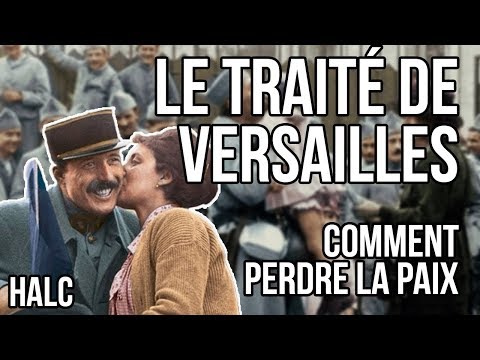 LE TRAITÉ DE VERSAILLES

COMMENT PERDRE LA PAIX

HALC